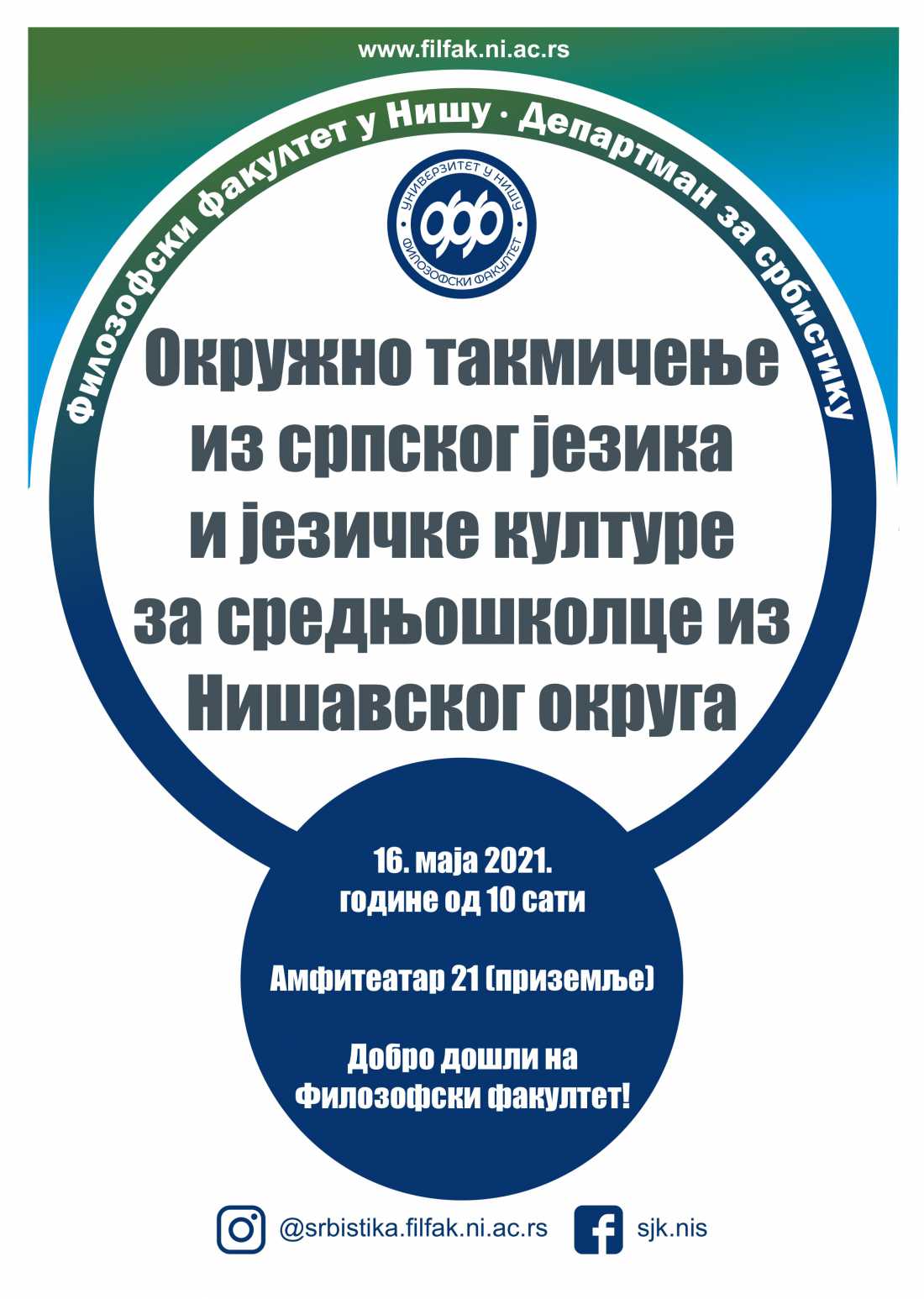 www.filfak.ni.ac.rs

Филозофски факултет у Нишу · Департман за србистику

УНИВЕРЗИТЕТ У НИШУ
ФИЛОЗОФСКИ ФАКУЛТЕТ

Окружно такмичење из српског језика и језичке културе за средњошколце из Нишавског округа

16. маја 2021.
године од 10 сати

Амфитеатар 21 (приземље)

Добро дошли на
Филозофски факултет!

@srbistika.filfak.ni.ac.rs

sjk.nis